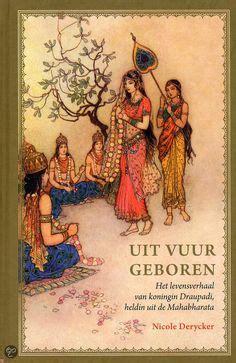 UIT VUUR GEBOREN

Het levensverhaal van koningin Draupadi, heldin uit de Mahabharata

Nicole Derycker